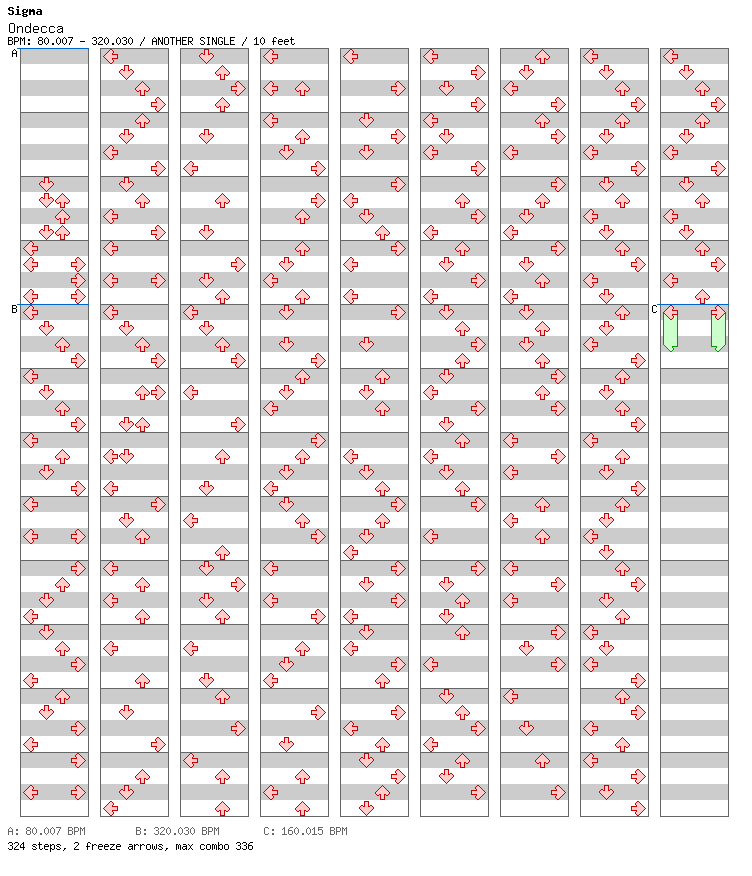 Sigma
Ondecca
BPM: 80.007 - 320.030 / ANOTHER SINGLE / 10 feet

A
B
C

A: 80.007 BPM B: 320.030 BPM C: 160.015 BPM
324 steps, 2 freeze arrows, max combo 336